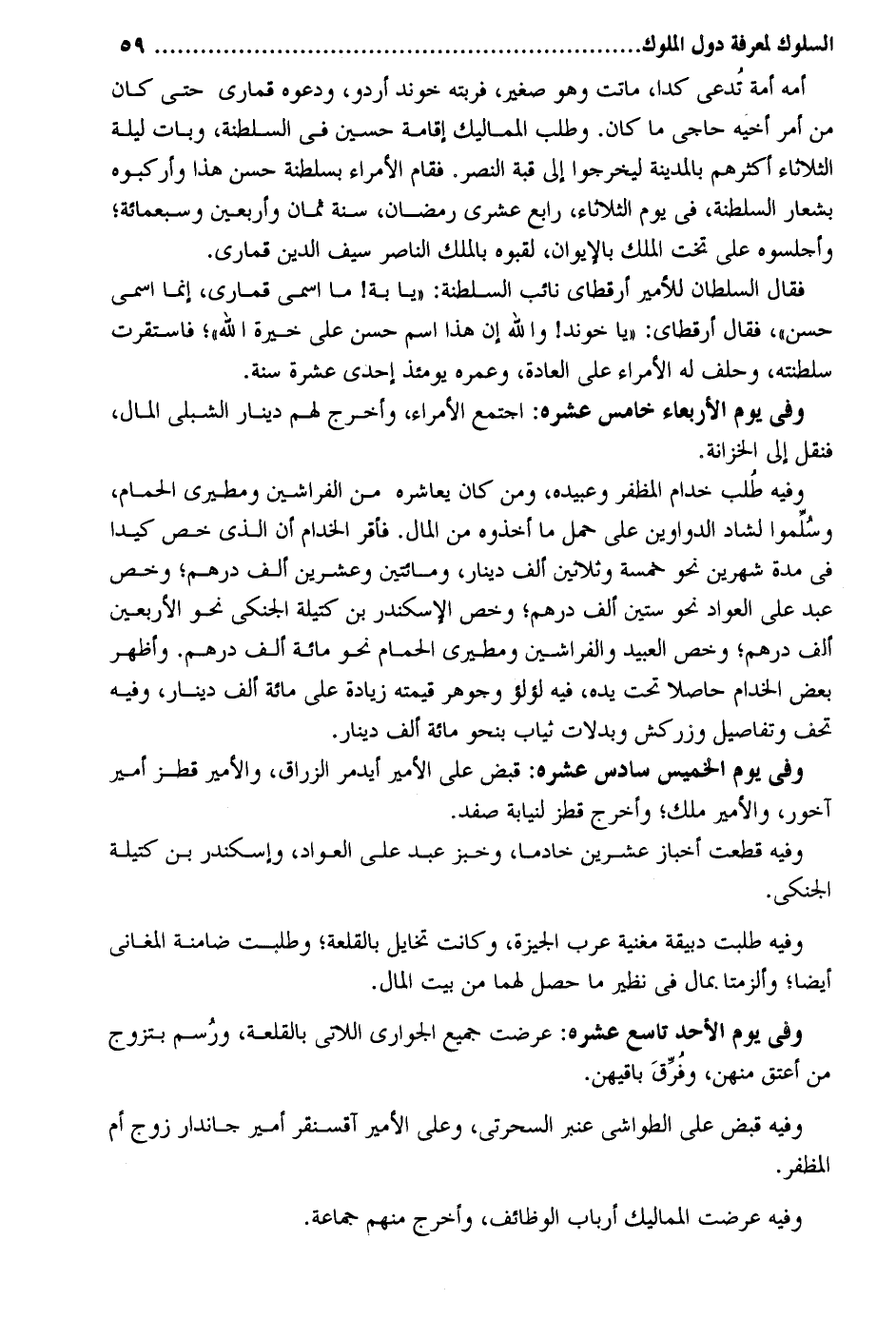 السلوك لمعرفة دول الملوك........................ ٥٩

أمه أمة تُدعى كدا، ماتت وهو صغير، فربته خوند أردو، ودعوه قمارى حتى كان من أمر أخيه حاجى ما كان. وطلب المماليك إقامة حسين فى السلطنة، وبات ليلة الثلاثاء أكثرهم بالمدينة ليخرجوا إلى قبة النصر. فقام الأمراء بسلطنة حسن هذا وأركبوه بشعار السلطنة، فى يوم الثلاثاء، رابع عشرى رمضان، سنة ثمان وأربعين وسبعمائة؛ وأجلسوه على تخت الملك بالإيوان، لقبوه بالملك الناصر سيف الدين قمارى.

فقال السلطان للأمير أرقطاى نائب السلطنة: «يا بة! ما اسمى قمارى، إنما اسمى حسن»، فقال أرقطاى: «يا خوند! والله إن هذا اسم حسن على خيرة الله»؛ فاستقرت سلطنته، وحلف له الأمراء على العادة، وعمره يومئذ إحدى عشرة سنة.

وفى يوم الأربعاء خامس عشره: اجتمع الأمراء، وأخرج لهم دينار الشبلى المال، فنقل إلى الخزانة.

وفيه طُلب خدام المظفر وعبيده، ومن كان يعاشره من الفراشين ومطيرى الحمام، وسُلّموا لشاد الدواوين على حمل ما أخذوه من المال. فأقر الخدام أن الذى خص كيدا فى مدة شهرين نحو خمسة وثلاثين ألف دينار، ومائتين وعشرين ألف درهم؛ وخص عبد على العواد نحو ستين ألف درهم؛ وخص الإسكندر بن كتيلة الجنكى نحو الأربعين ألف درهم؛ وخص العبيد والفراشين ومطيرى الحمام نحو مائة ألف درهم. وأظهر بعض الخدام حاصلا تحت يده، فيه لؤلؤ وجوهر قيمته زيادة على مائة ألف دينار، وفيه تحف وتفاصيل وزركش وبدلات ثياب بنحو مائة ألف دينار.

وفى يوم الخميس سادس عشره: قبض على الأمير أيدمر الزراق، والأمير قطز أمير آخور، والأمير ملك؛ وأخرج قطز لنيابة صفد.

وفيه قطعت أخباز عشرين خادما، وخبز عبد على العواد، وإسكندر بن كتيلة الجنكى.

وفيه طلبت دبيقة مغنية عرب الجيزة، وكانت تخايل بالقلعة؛ وطلبت ضامنة المغانى أيضا؛ وألزمتا بمال فى نظير ما حصل لهما من بيت المال.

وفى يوم الأحد تاسع عشره: عرضت جميع الجوارى اللاتى بالقلعة، ورُسم بتزوج من أعتق منهن، وفُرِّقَ باقيهن.

وفيه قبض على الطواشى عنبر السحرتى، وعلى الأمير آقسنقر أمير جاندار زوج أم المظفر.

وفيه عرضت المماليك أرباب الوظائف، وأخرج منهم جماعة.